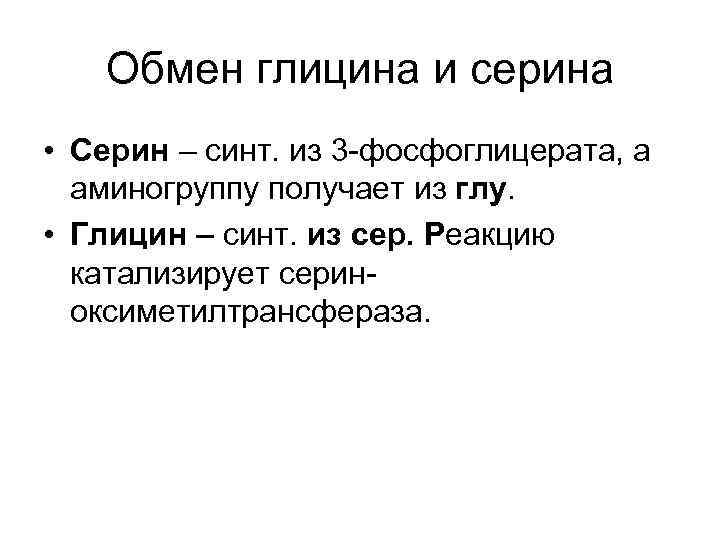 Обмен глицина и серина

• Серин – синт. из 3-фосфоглицерата, а аминогруппу получает из глу.

• Глицин – синт. из сер. Реакцию катализирует серин-оксиметилтрансфераза.